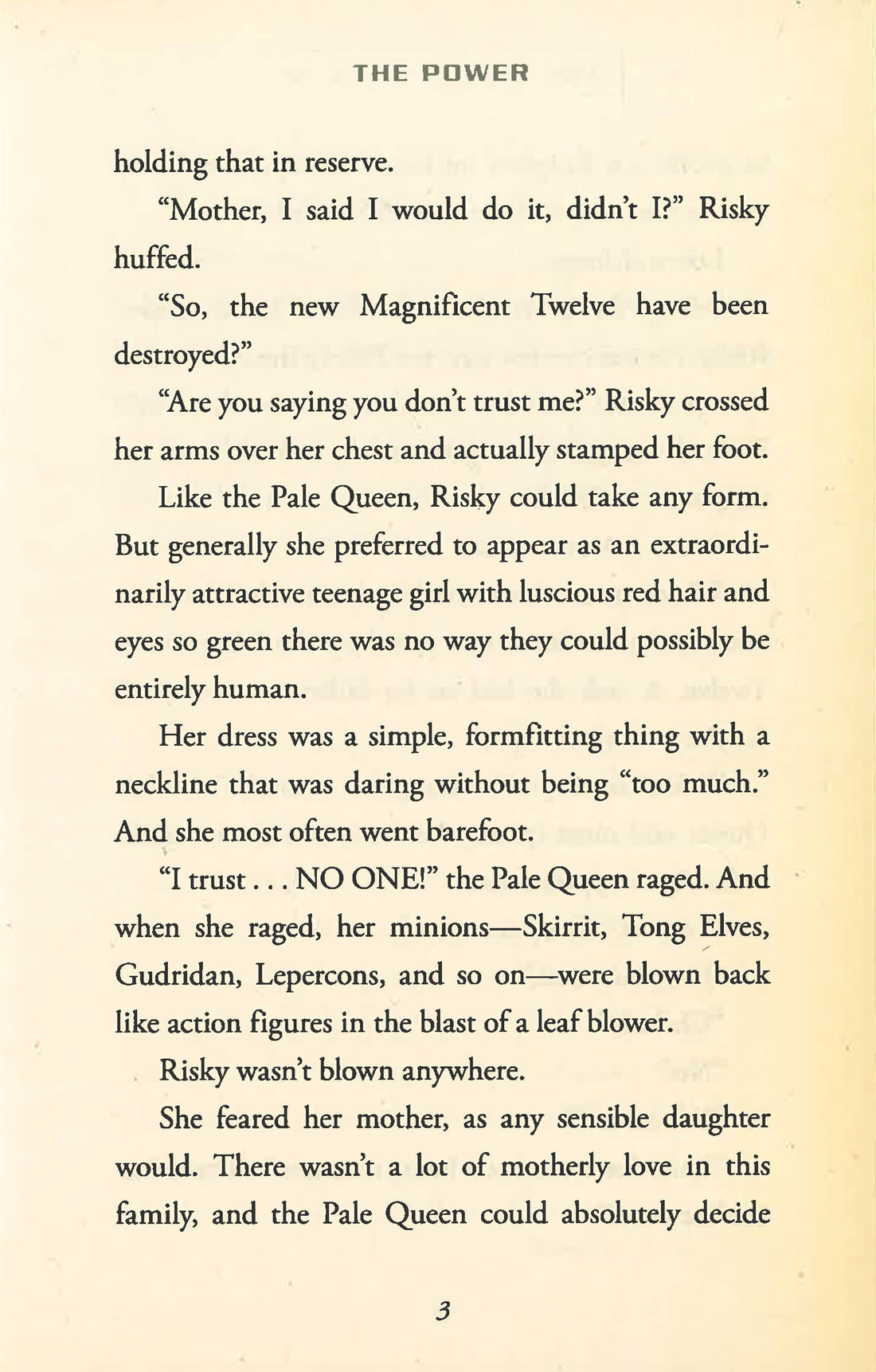 THE POWER

holding that in reserve.

"Mother, I said I would do it, didn't I?" Risky huffed.

"So, the new Magnificent Twelve have been destroyed?"

"Are you saying you don't trust me?" Risky crossed her arms over her chest and actually stamped her foot.

Like the Pale Queen, Risky could take any form. But generally she preferred to appear as an extraordinarily attractive teenage girl with luscious red hair and eyes so green there was no way they could possibly be entirely human.

Her dress was a simple, formfitting thing with a neckline that was daring without being "too much." And she most often went barefoot.

"I trust . . . NO ONE!" the Pale Queen raged. And when she raged, her minions—Skirrit, Tong Elves, Gudridan, Lepercons, and so on—were blown back like action figures in the blast of a leaf blower.

Risky wasn't blown anywhere.

She feared her mother, as any sensible daughter would. There wasn't a lot of motherly love in this family, and the Pale Queen could absolutely decide

3